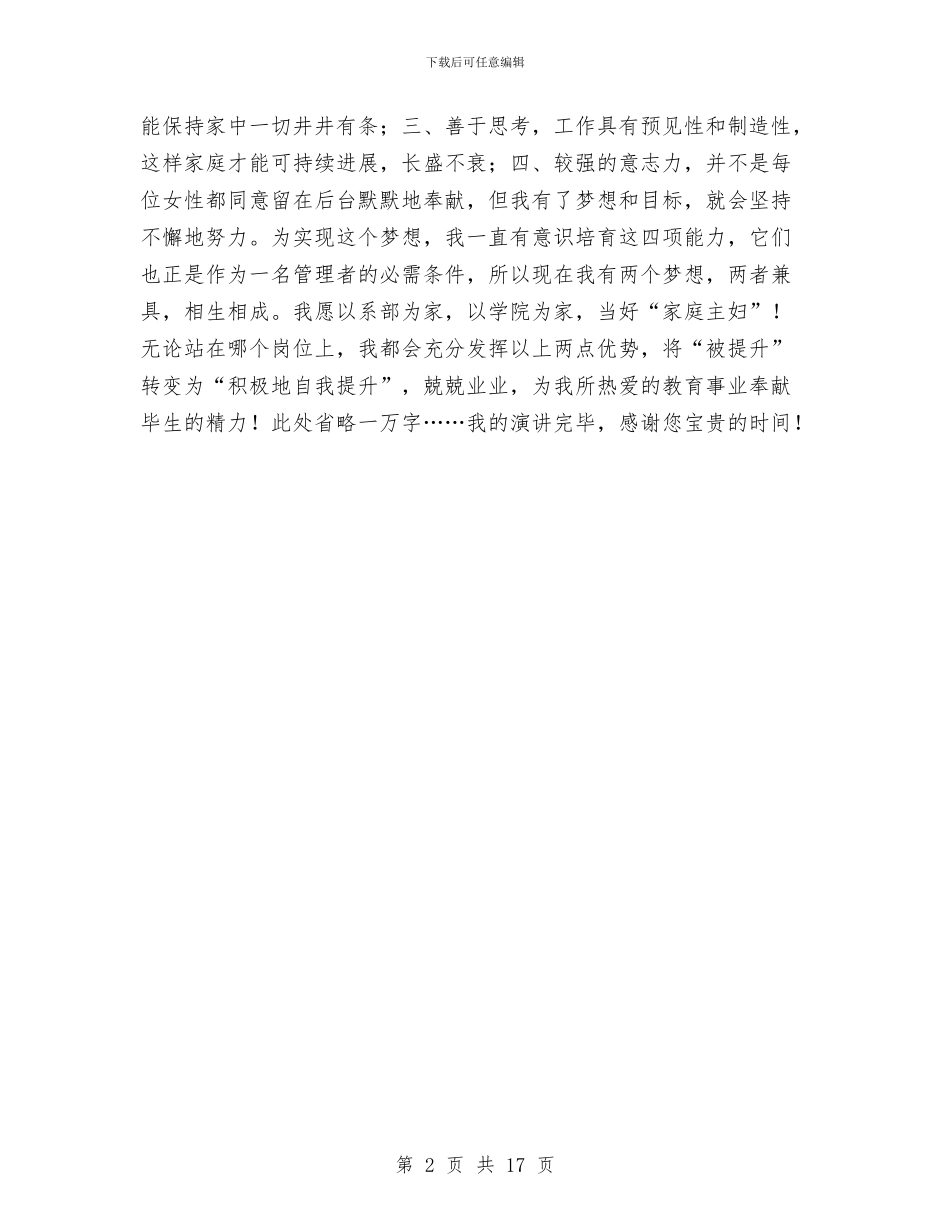 下载后可任意编辑

能保持家中一切井井有条；三、善于思考，工作具有预见性和制造性，这样家庭才能可持续进展，长盛不衰；四、较强的意志力，并不是每位女性都同意留在后台默默地奉献，但我有了梦想和目标，就会坚持不懈地努力。为实现这个梦想，我一直有意识培育这四项能力，它们也正是作为一名管理者的必需条件，所以现在我有两个梦想，两者兼具，相生相成。我愿以系部为家，以学院为家，当好“家庭主妇”！无论站在哪个岗位上，我都会充分发挥以上两点优势，将“被提升”转变为“积极地自我提升”，兢兢业业，为我所热爱的教育事业奉献毕生的精力！此处省略一万字……我的演讲完毕，感谢您宝贵的时间！

第 2 页 共 17 页